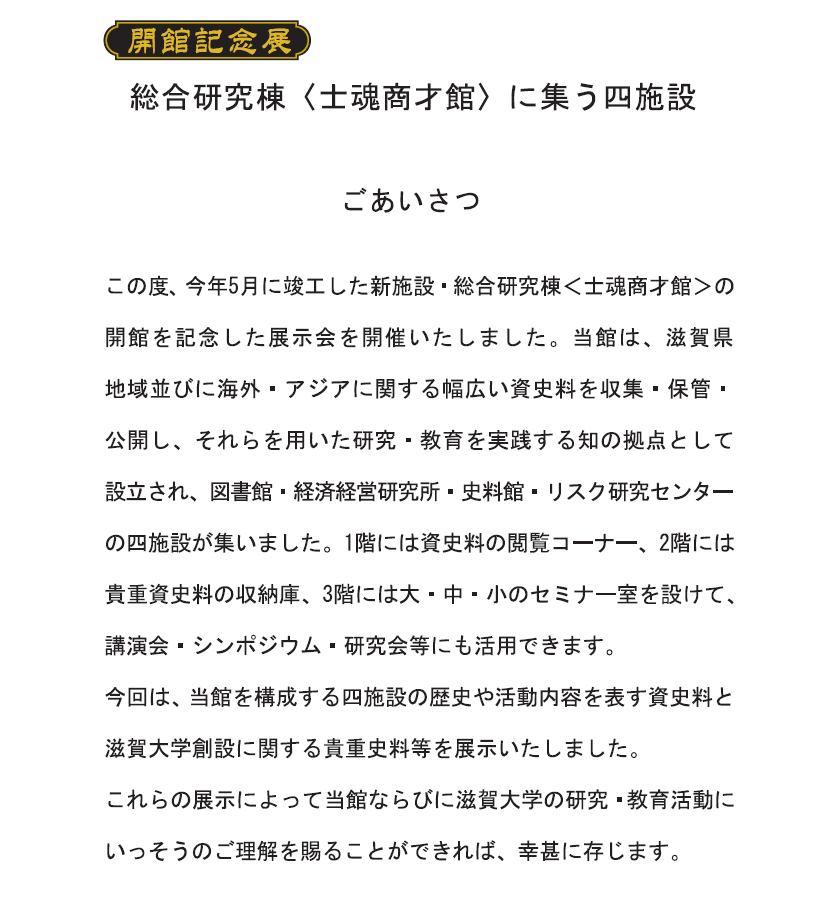 開館記念展

総合研究棟〈士魂商才館〉に集う四施設

ごあいさつ

この度、今年5月に竣工した新施設・総合研究棟＜士魂商才館＞の開館を記念した展示会を開催いたしました。当館は、滋賀県地域並びに海外・アジアに関する幅広い資史料を収集・保管・公開し、それらを用いた研究・教育を実践する知の拠点として設立され、図書館・経済経営研究所・史料館・リスク研究センターの四施設が集いました。1階には資史料の閲覧コーナー、2階には貴重資史料の収納庫、3階には大・中・小のセミナー室を設けて、講演会・シンポジウム・研究会等にも活用できます。
今回は、当館を構成する四施設の歴史や活動内容を表す資史料と滋賀大学創設に関する貴重史料等を展示いたしました。
これらの展示によって当館ならびに滋賀大学の研究・教育活動にいっそうのご理解を賜ることができれば、幸甚に存じます。